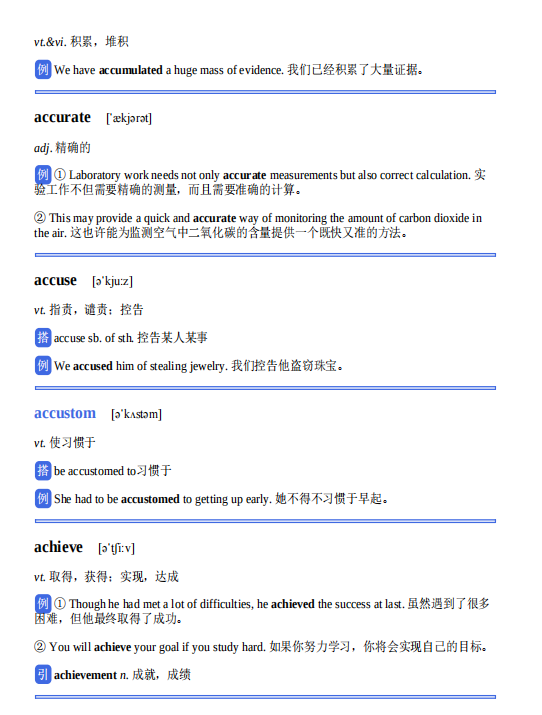 vt.&vi. 积累，堆积

例 We have accumulated a huge mass of evidence. 我们已经积累了大量证据。

accurate ['ækjərət]

adj. 精确的

例 ① Laboratory work needs not only accurate measurements but also correct calculation. 实验工作不但需要精确的测量，而且需要准确的计算。

② This may provide a quick and accurate way of monitoring the amount of carbon dioxide in the air. 这也许能为监测空气中二氧化碳的含量提供一个既快又准的方法。

accuse [ə'kju:z]

vt. 指责，谴责；控告

搭 accuse sb. of sth. 控告某人某事

例 We accused him of stealing jewelry. 我们控告他盗窃珠宝。

accustom [ə'kʌstəm]

vt. 使习惯于

搭 be accustomed to习惯于

例 She had to be accustomed to getting up early. 她不得不习惯于早起。

achieve [ə'tʃi:v]

vt. 取得，获得；实现，达成

例 ① Though he had met a lot of difficulties, he achieved the success at last. 虽然遇到了很多困难，但他最终取得了成功。

② You will achieve your goal if you study hard. 如果你努力学习，你将会实现自己的目标。

引 achievement n. 成就，成绩